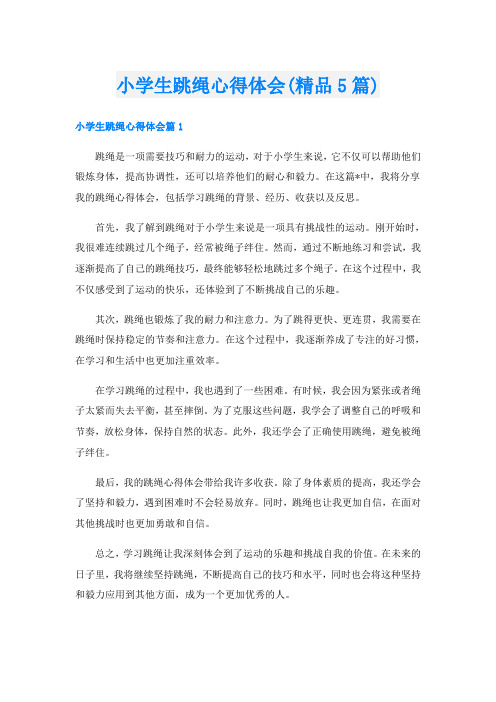 小学生跳绳心得体会(精品5篇)

小学生跳绳心得体会篇1

跳绳是一项需要技巧和耐力的运动，对于小学生来说，它不仅可以帮助他们锻炼身体，提高协调性，还可以培养他们的耐心和毅力。在这篇*中，我将分享我的跳绳心得体会，包括学习跳绳的背景、经历、收获以及反思。

首先，我了解到跳绳对于小学生来说是一项具有挑战性的运动。刚开始时，我很难连续跳过几个绳子，经常被绳子绊住。然而，通过不断地练习和尝试，我逐渐提高了自己的跳绳技巧，最终能够轻松地跳过多个绳子。在这个过程中，我不仅感受到了运动的快乐，还体验到了不断挑战自己的乐趣。

其次，跳绳也锻炼了我的耐力和注意力。为了跳得更快、更连贯，我需要在跳绳时保持稳定的节奏和注意力。在这个过程中，我逐渐养成了专注的好习惯，在学习和生活中也更加注重效率。

在学习跳绳的过程中，我也遇到了一些困难。有时候，我会因为紧张或者绳子太紧而失去平衡，甚至摔倒。为了克服这些问题，我学会了调整自己的呼吸和节奏，放松身体，保持自然的状态。此外，我还学会了正确使用跳绳，避免被绳子绊住。

最后，我的跳绳心得体会带给我许多收获。除了身体素质的提高，我还学会了坚持和毅力，遇到困难时不会轻易放弃。同时，跳绳也让我更加自信，在面对其他挑战时也更加勇敢和自信。

总之，学习跳绳让我深刻体会到了运动的乐趣和挑战自我的价值。在未来的日子里，我将继续坚持跳绳，不断提高自己的技巧和水平，同时也会将这种坚持和毅力应用到其他方面，成为一个更加优秀的人。